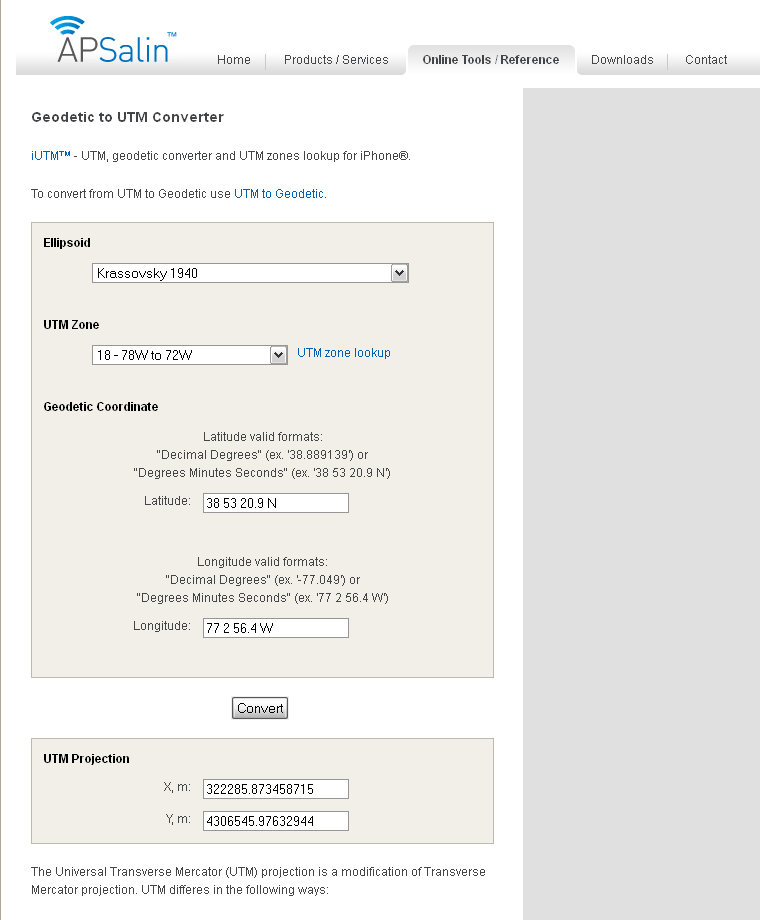 APSalin™

Home | Products / Services | Online Tools / Reference | Downloads | Contact

Geodetic to UTM Converter

iUTM™ - UTM, geodetic converter and UTM zones lookup for iPhone®.

To convert from UTM to Geodetic use UTM to Geodetic.

Ellipsoid

Krassovsky 1940

UTM Zone

18 - 78W to 72W

UTM zone lookup

Geodetic Coordinate

Latitude valid formats:
"Decimal Degrees" (ex. '38.889139') or
"Degrees Minutes Seconds" (ex. '38 53 20.9 N')

Latitude: 38 53 20.9 N

Longitude valid formats:
"Decimal Degrees" (ex. '-77.049') or
"Degrees Minutes Seconds" (ex. '77 2 56.4 W')

Longitude: 77 2 56.4 W

Convert

UTM Projection

X, m: 322285.873458715

Y, m: 4306545.97632944

The Universal Transverse Mercator (UTM) projection is a modification of Transverse Mercator projection. UTM differes in the following ways: